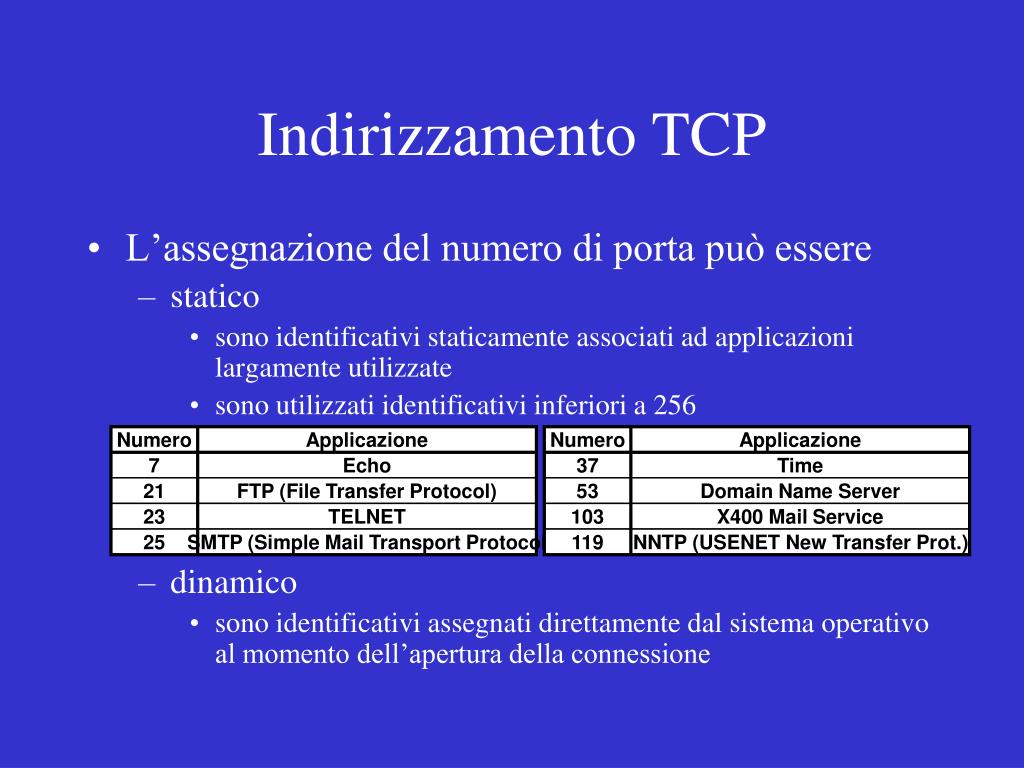 Indirizzamento TCP

• L’assegnazione del numero di porta può essere
– statico
• sono identificativi staticamente associati ad applicazioni largamente utilizzate
• sono utilizzati identificativi inferiori a 256

| Numero | Applicazione |
|---|---|
| 7 | Echo |
| 21 | FTP (File Transfer Protocol) |
| 23 | TELNET |
| 25 | SMTP (Simple Mail Transport Protoco |

| Numero | Applicazione |
|---|---|
| 37 | Time |
| 53 | Domain Name Server |
| 103 | X400 Mail Service |
| 119 | NNTP (USENET New Transfer Prot.) |

– dinamico
• sono identificativi assegnati direttamente dal sistema operativo al momento dell’apertura della connessione